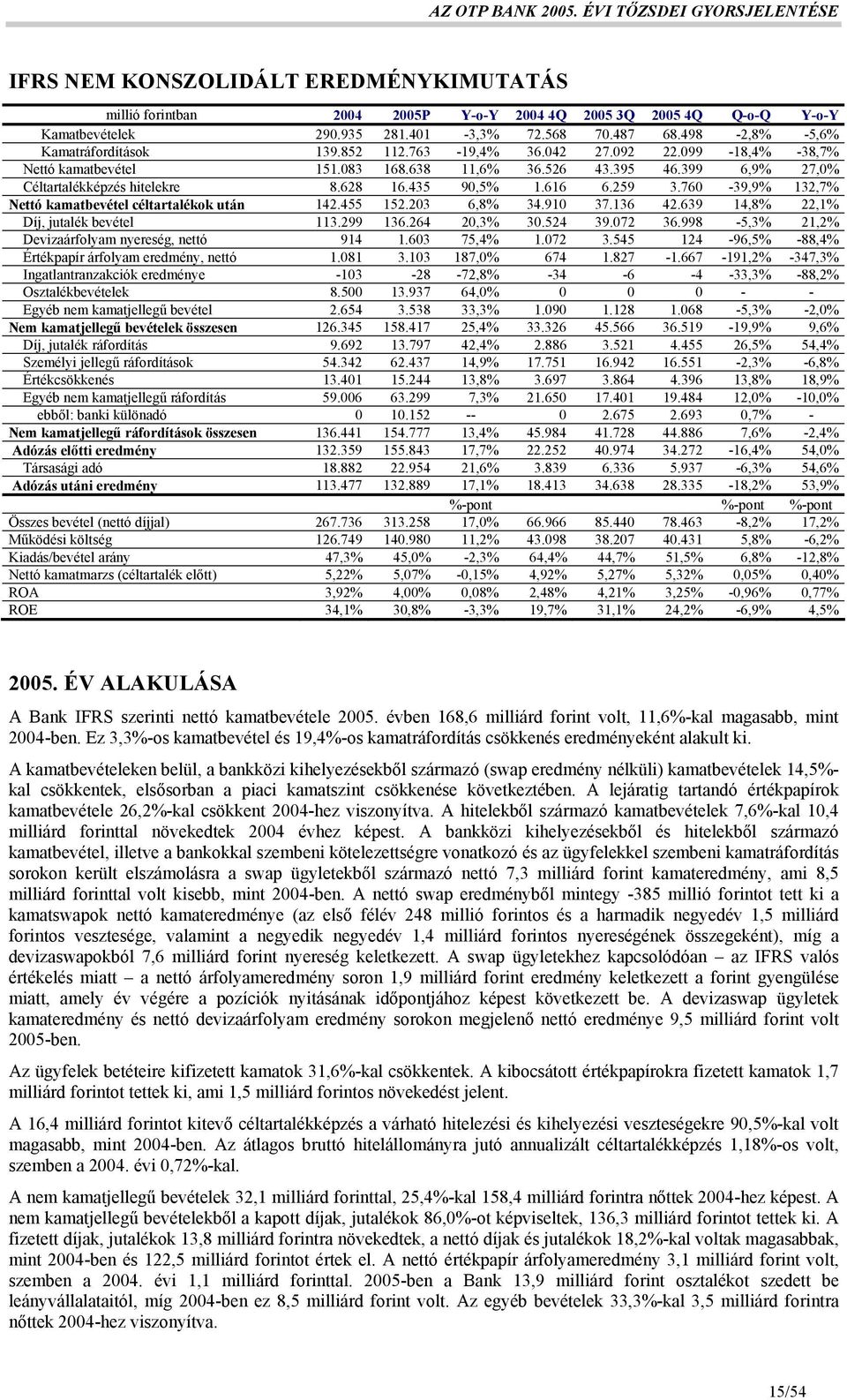 AZ OTP BANK 2005. ÉVI TŐZSDEI GYORSJELENTÉSE

IFRS NEM KONSZOLIDÁLT EREDMÉNYKIMUTATÁS

| millió forintban | 2004 | 2005P | Y-o-Y | 2004 4Q | 2005 3Q | 2005 4Q | Q-o-Q | Y-o-Y |
|---|---|---|---|---|---|---|---|---|
| Kamatbevételek | 290.935 | 281.401 | -3,3% | 72.568 | 70.487 | 68.498 | -2,8% | -5,6% |
| Kamatráfordítások | 139.852 | 112.763 | -19,4% | 36.042 | 27.092 | 22.099 | -18,4% | -38,7% |
| Nettó kamatbevétel | 151.083 | 168.638 | 11,6% | 36.526 | 43.395 | 46.399 | 6,9% | 27,0% |
| Céltartalékképzés hitelekre | 8.628 | 16.435 | 90,5% | 1.616 | 6.259 | 3.760 | -39,9% | 132,7% |
| Nettó kamatbevétel céltartalékok után | 142.455 | 152.203 | 6,8% | 34.910 | 37.136 | 42.639 | 14,8% | 22,1% |
| Díj, jutalék bevétel | 113.299 | 136.264 | 20,3% | 30.524 | 39.072 | 36.998 | -5,3% | 21,2% |
| Devizaárfolyam nyereség, nettó | 914 | 1.603 | 75,4% | 1.072 | 3.545 | 124 | -96,5% | -88,4% |
| Értékpapír árfolyam eredmény, nettó | 1.081 | 3.103 | 187,0% | 674 | 1.827 | -1.667 | -191,2% | -347,3% |
| Ingatlantranzakciók eredménye | -103 | -28 | -72,8% | -34 | -6 | -4 | -33,3% | -88,2% |
| Osztalékbevételek | 8.500 | 13.937 | 64,0% | 0 | 0 | 0 | - | - |
| Egyéb nem kamatjellegű bevétel | 2.654 | 3.538 | 33,3% | 1.090 | 1.128 | 1.068 | -5,3% | -2,0% |
| Nem kamatjellegű bevételek összesen | 126.345 | 158.417 | 25,4% | 33.326 | 45.566 | 36.519 | -19,9% | 9,6% |
| Díj, jutalék ráfordítás | 9.692 | 13.797 | 42,4% | 2.886 | 3.521 | 4.455 | 26,5% | 54,4% |
| Személyi jellegű ráfordítások | 54.342 | 62.437 | 14,9% | 17.751 | 16.942 | 16.551 | -2,3% | -6,8% |
| Értékcsökkenés | 13.401 | 15.244 | 13,8% | 3.697 | 3.864 | 4.396 | 13,8% | 18,9% |
| Egyéb nem kamatjellegű ráfordítás | 59.006 | 63.299 | 7,3% | 21.650 | 17.401 | 19.484 | 12,0% | -10,0% |
| ebből: banki különadó | 0 | 10.152 | -- | 0 | 2.675 | 2.693 | 0,7% | - |
| Nem kamatjellegű ráfordítások összesen | 136.441 | 154.777 | 13,4% | 45.984 | 41.728 | 44.886 | 7,6% | -2,4% |
| Adózás előtti eredmény | 132.359 | 155.843 | 17,7% | 22.252 | 40.974 | 34.272 | -16,4% | 54,0% |
| Társasági adó | 18.882 | 22.954 | 21,6% | 3.839 | 6.336 | 5.937 | -6,3% | 54,6% |
| Adózás utáni eredmény | 113.477 | 132.889 | 17,1% | 18.413 | 34.638 | 28.335 | -18,2% | 53,9% |
| | | | %-pont | | | | %-pont | %-pont |
| Összes bevétel (nettó díjjal) | 267.736 | 313.258 | 17,0% | 66.966 | 85.440 | 78.463 | -8,2% | 17,2% |
| Működési költség | 126.749 | 140.980 | 11,2% | 43.098 | 38.207 | 40.431 | 5,8% | -6,2% |
| Kiadás/bevétel arány | 47,3% | 45,0% | -2,3% | 64,4% | 44,7% | 51,5% | 6,8% | -12,8% |
| Nettó kamatmarzs (céltartalék előtt) | 5,22% | 5,07% | -0,15% | 4,92% | 5,27% | 5,32% | 0,05% | 0,40% |
| ROA | 3,92% | 4,00% | 0,08% | 2,48% | 4,21% | 3,25% | -0,96% | 0,77% |
| ROE | 34,1% | 30,8% | -3,3% | 19,7% | 31,1% | 24,2% | -6,9% | 4,5% |

2005. ÉV ALAKULÁSA

A Bank IFRS szerinti nettó kamatbevétele 2005. évben 168,6 milliárd forint volt, 11,6%-kal magasabb, mint 2004-ben. Ez 3,3%-os kamatbevétel és 19,4%-os kamatráfordítás csökkenés eredményeként alakult ki.

A kamatbevételeken belül, a bankközi kihelyezésekből származó (swap eredmény nélküli) kamatbevételek 14,5%-kal csökkentek, elsősorban a piaci kamatszint csökkenése következtében. A lejáratig tartandó értékpapírok kamatbevétele 26,2%-kal csökkent 2004-hez viszonyítva. A hitelekből származó kamatbevételek 7,6%-kal 10,4 milliárd forinttal növekedtek 2004 évhez képest. A bankközi kihelyezésekből és hitelekből származó kamatbevétel, illetve a bankokkal szembeni kötelezettségre vonatkozó és az ügyfelekkel szembeni kamatráfordítás sorokon került elszámolásra a swap ügyletekből származó nettó 7,3 milliárd forint kamateredmény, ami 8,5 milliárd forinttal volt kisebb, mint 2004-ben. A nettó swap eredményből mintegy -385 millió forintot tett ki a kamatswapok nettó kamateredménye (az első félév 248 millió forintos és a harmadik negyedév 1,5 milliárd forintos vesztesége, valamint a negyedik negyedév 1,4 milliárd forintos nyereségének összegeként), míg a devizaswapokból 7,6 milliárd forint nyereség keletkezett. A swap ügyletekhez kapcsolódóan – az IFRS valós értékelés miatt – a nettó árfolyameredmény soron 1,9 milliárd forint eredmény keletkezett a forint gyengülése miatt, amely év végére a pozíciók nyitásának időpontjához képest következett be. A devizaswap ügyletek kamateredmény és nettó devizaárfolyam eredmény sorokon megjelenő nettó eredménye 9,5 milliárd forint volt 2005-ben.

Az ügyfelek betéteire kifizetett kamatok 31,6%-kal csökkentek. A kibocsátott értékpapírokra fizetett kamatok 1,7 milliárd forintot tettek ki, ami 1,5 milliárd forintos növekedést jelent.

A 16,4 milliárd forintot kitevő céltartalékképzés a várható hitelezési és kihelyezési veszteségekre 90,5%-kal volt magasabb, mint 2004-ben. Az átlagos bruttó hitelállományra jutó annualizált céltartalékképzés 1,18%-os volt, szemben a 2004. évi 0,72%-kal.

A nem kamatjellegű bevételek 32,1 milliárd forinttal, 25,4%-kal 158,4 milliárd forintra nőttek 2004-hez képest. A nem kamatjellegű bevételekből a kapott díjak, jutalékok 86,0%-ot képviseltek, 136,3 milliárd forintot tettek ki. A fizetett díjak, jutalékok 13,8 milliárd forintra növekedtek, a nettó díjak és jutalékok 18,2%-kal voltak magasabbak, mint 2004-ben és 122,5 milliárd forintot értek el. A nettó értékpapír árfolyameredmény 3,1 milliárd forint volt, szemben a 2004. évi 1,1 milliárd forinttal. 2005-ben a Bank 13,9 milliárd forint osztalékot szedett be leányvállalataitól, míg 2004-ben ez 8,5 milliárd forint volt. Az egyéb bevételek 33,3%-kal 3,5 milliárd forintra nőttek 2004-hez viszonyítva.

15/54